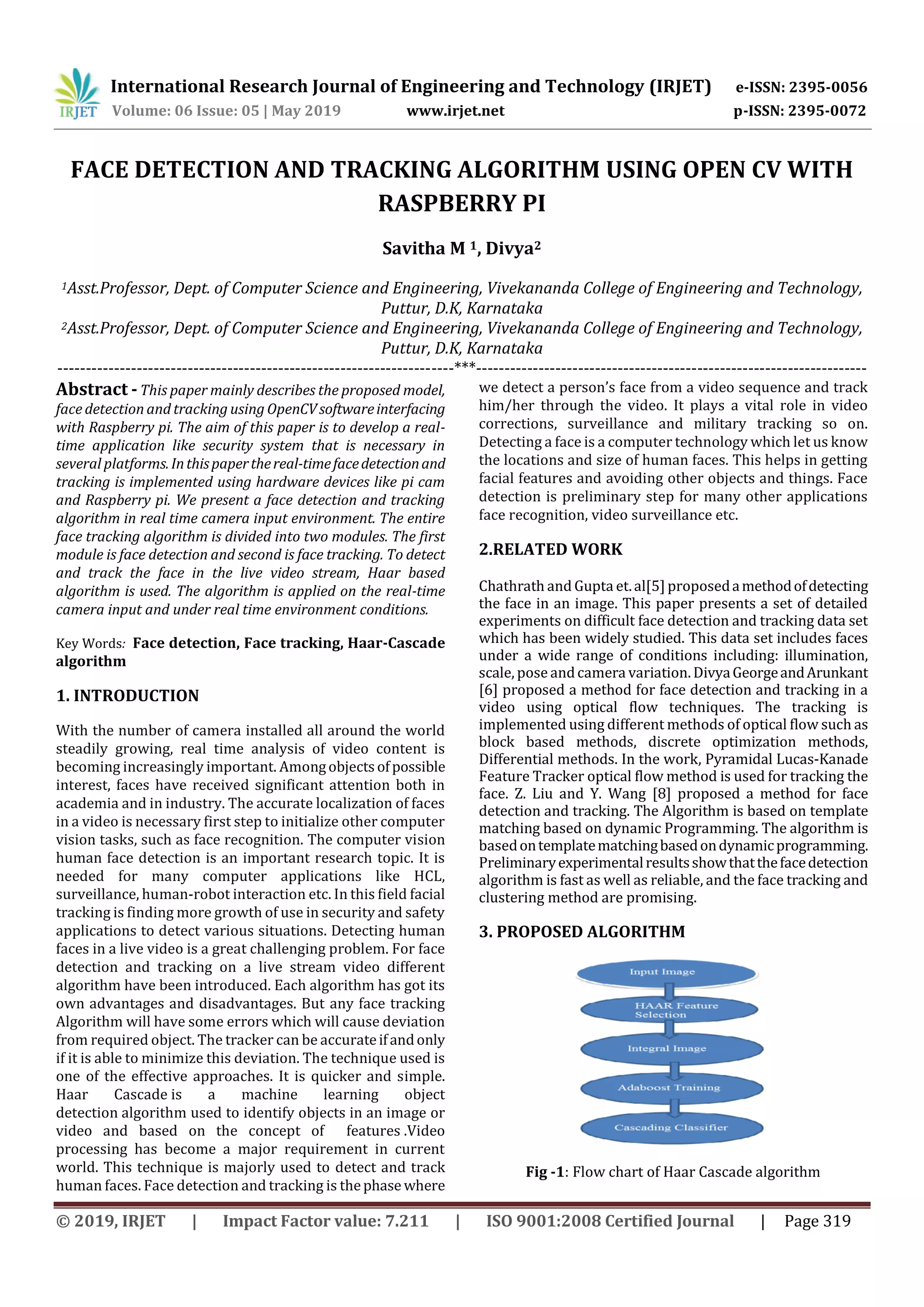 IRJET International Research Journal of Engineering and Technology (IRJET) e-ISSN: 2395-0056
Volume: 06 Issue: 05 | May 2019 www.irjet.net p-ISSN: 2395-0072

FACE DETECTION AND TRACKING ALGORITHM USING OPEN CV WITH RASPBERRY PI

Savitha M $^1$, Divya$^2$

$^1$Asst.Professor, Dept. of Computer Science and Engineering, Vivekananda College of Engineering and Technology, Puttur, D.K, Karnataka
$^2$Asst.Professor, Dept. of Computer Science and Engineering, Vivekananda College of Engineering and Technology, Puttur, D.K, Karnataka

---***---

Abstract - This paper mainly describes the proposed model, face detection and tracking using OpenCV software interfacing with Raspberry pi. The aim of this paper is to develop a real-time application like security system that is necessary in several platforms. In this paper the real-time face detection and tracking is implemented using hardware devices like pi cam and Raspberry pi. We present a face detection and tracking algorithm in real time camera input environment. The entire face tracking algorithm is divided into two modules. The first module is face detection and second is face tracking. To detect and track the face in the live video stream, Haar based algorithm is used. The algorithm is applied on the real-time camera input and under real time environment conditions.

Key Words: Face detection, Face tracking, Haar-Cascade algorithm

1. INTRODUCTION

With the number of camera installed all around the world steadily growing, real time analysis of video content is becoming increasingly important. Among objects of possible interest, faces have received significant attention both in academia and in industry. The accurate localization of faces in a video is necessary first step to initialize other computer vision tasks, such as face recognition. The computer vision human face detection is an important research topic. It is needed for many computer applications like HCL, surveillance, human-robot interaction etc. In this field facial tracking is finding more growth of use in security and safety applications to detect various situations. Detecting human faces in a live video is a great challenging problem. For face detection and tracking on a live stream video different algorithm have been introduced. Each algorithm has got its own advantages and disadvantages. But any face tracking Algorithm will have some errors which will cause deviation from required object. The tracker can be accurate if and only if it is able to minimize this deviation. The technique used is one of the effective approaches. It is quicker and simple. Haar Cascade is a machine learning object detection algorithm used to identify objects in an image or video and based on the concept of features .Video processing has become a major requirement in current world. This technique is majorly used to detect and track human faces. Face detection and tracking is the phase where we detect a person's face from a video sequence and track him/her through the video. It plays a vital role in video corrections, surveillance and military tracking so on. Detecting a face is a computer technology which let us know the locations and size of human faces. This helps in getting facial features and avoiding other objects and things. Face detection is preliminary step for many other applications face recognition, video surveillance etc.

2.RELATED WORK

Chathrath and Gupta et. al[5] proposed a method of detecting the face in an image. This paper presents a set of detailed experiments on difficult face detection and tracking data set which has been widely studied. This data set includes faces under a wide range of conditions including: illumination, scale, pose and camera variation. Divya George and Arunkant [6] proposed a method for face detection and tracking in a video using optical flow techniques. The tracking is implemented using different methods of optical flow such as block based methods, discrete optimization methods, Differential methods. In the work, Pyramidal Lucas-Kanade Feature Tracker optical flow method is used for tracking the face. Z. Liu and Y. Wang [8] proposed a method for face detection and tracking. The Algorithm is based on template matching based on dynamic Programming. The algorithm is based on template matching based on dynamic programming. Preliminary experimental results show that the face detection algorithm is fast as well as reliable, and the face tracking and clustering method are promising.

3. PROPOSED ALGORITHM

Input Image
HAAR Feature Selection
Integral Image
Adaboost Training
Cascading Classifier

Fig -1: Flow chart of Haar Cascade algorithm

© 2019, IRJET | Impact Factor value: 7.211 | ISO 9001:2008 Certified Journal | Page 319